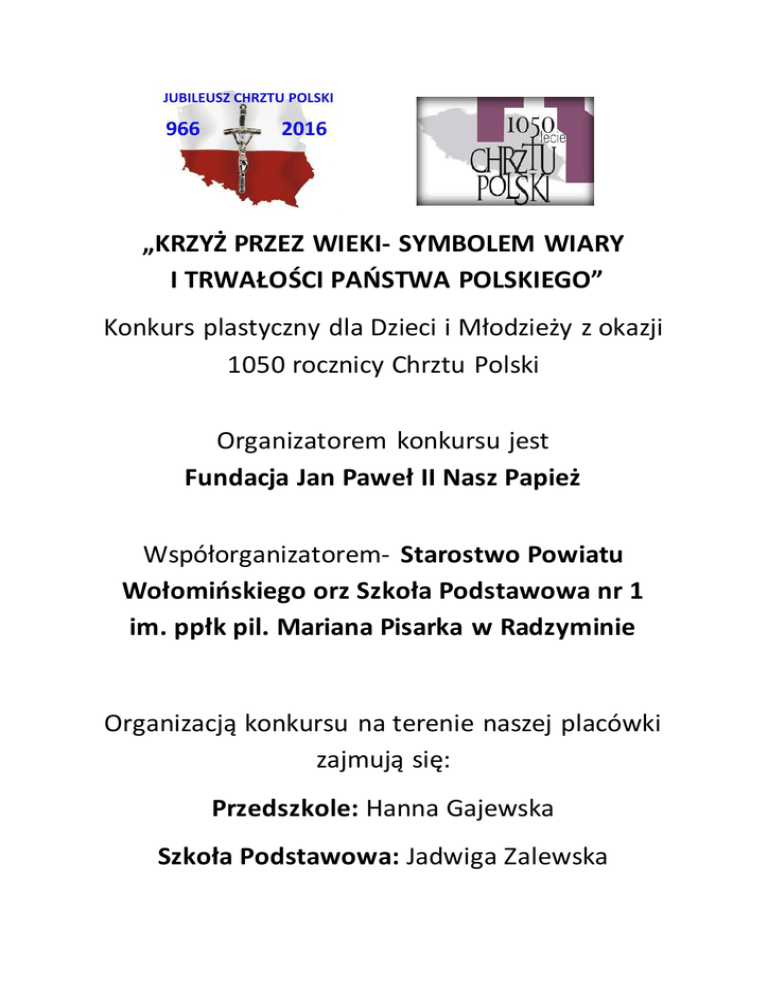 JUBILEUSZ CHRZTU POLSKI
966 2016

1050 lecie CHRZTU POLSKI

„KRZYŻ PRZEZ WIEKI- SYMBOLEM WIARY I TRWAŁOŚCI PAŃSTWA POLSKIEGO”

Konkurs plastyczny dla Dzieci i Młodzieży z okazji 1050 rocznicy Chrztu Polski

Organizatorem konkursu jest
Fundacja Jan Paweł II Nasz Papież

Współorganizatorem- Starostwo Powiatu Wołomińskiego orz Szkoła Podstawowa nr 1 im. ppłk pil. Mariana Pisarka w Radzyminie

Organizacją konkursu na terenie naszej placówki zajmują się:

Przedszkole: Hanna Gajewska

Szkoła Podstawowa: Jadwiga Zalewska